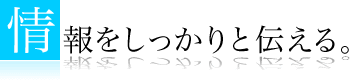 情報をしっかりと伝える。